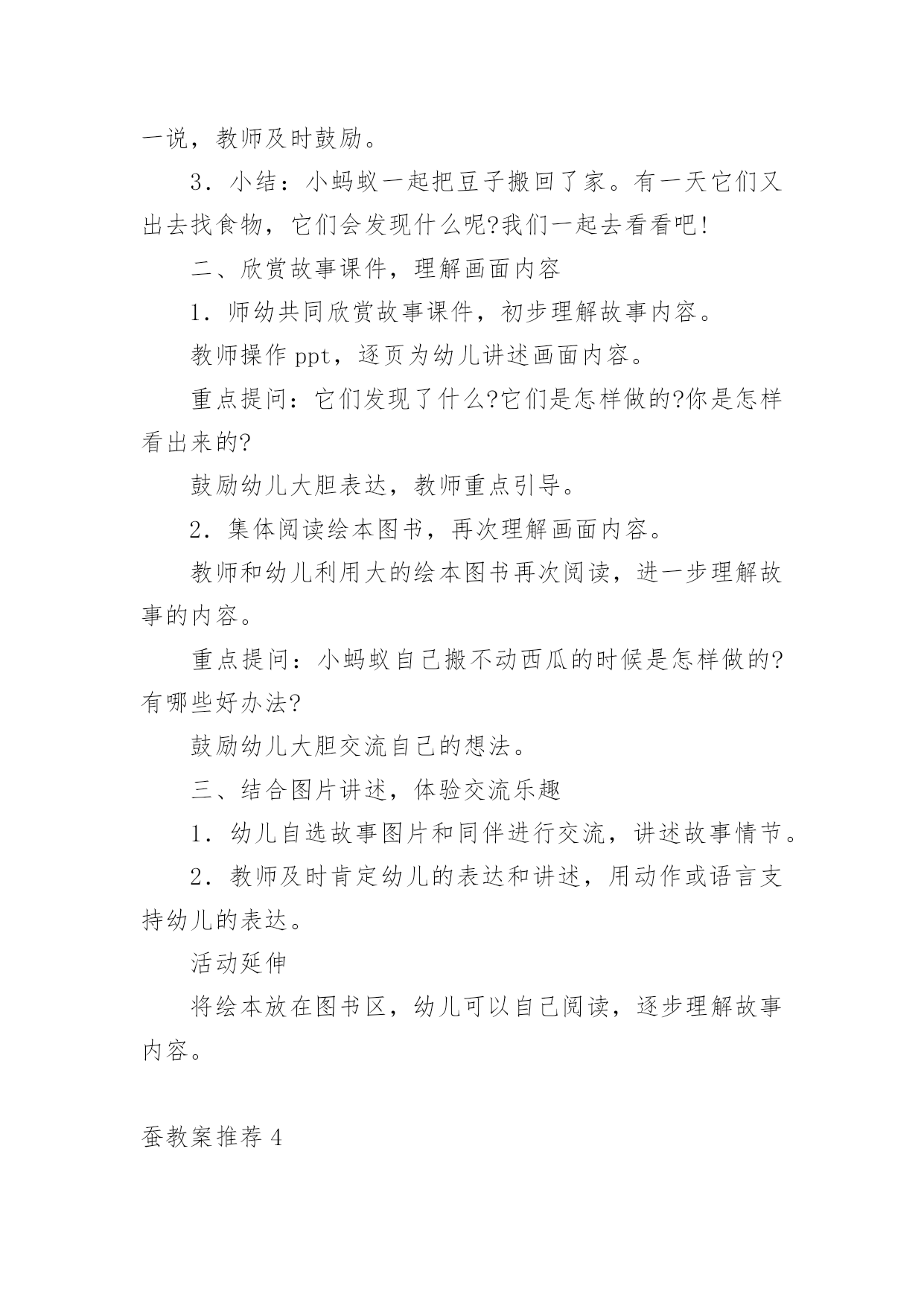 一说，教师及时鼓励。

3．小结：小蚂蚁一起把豆子搬回了家。有一天它们又出去找食物，它们会发现什么呢?我们一起去看看吧!

二、欣赏故事课件，理解画面内容

1．师幼共同欣赏故事课件，初步理解故事内容。

教师操作 ppt，逐页为幼儿讲述画面内容。

重点提问：它们发现了什么?它们是怎样做的?你是怎样看出来的?

鼓励幼儿大胆表达，教师重点引导。

2．集体阅读绘本图书，再次理解画面内容。

教师和幼儿利用大的绘本图书再次阅读，进一步理解故事的内容。

重点提问：小蚂蚁自己搬不动西瓜的时候是怎样做的?有哪些好办法?

鼓励幼儿大胆交流自己的想法。

三、结合图片讲述，体验交流乐趣

1．幼儿自选故事图片和同伴进行交流，讲述故事情节。

2．教师及时肯定幼儿的表达和讲述，用动作或语言支持幼儿的表达。

活动延伸

将绘本放在图书区，幼儿可以自己阅读，逐步理解故事内容。

蚕教案推荐 4